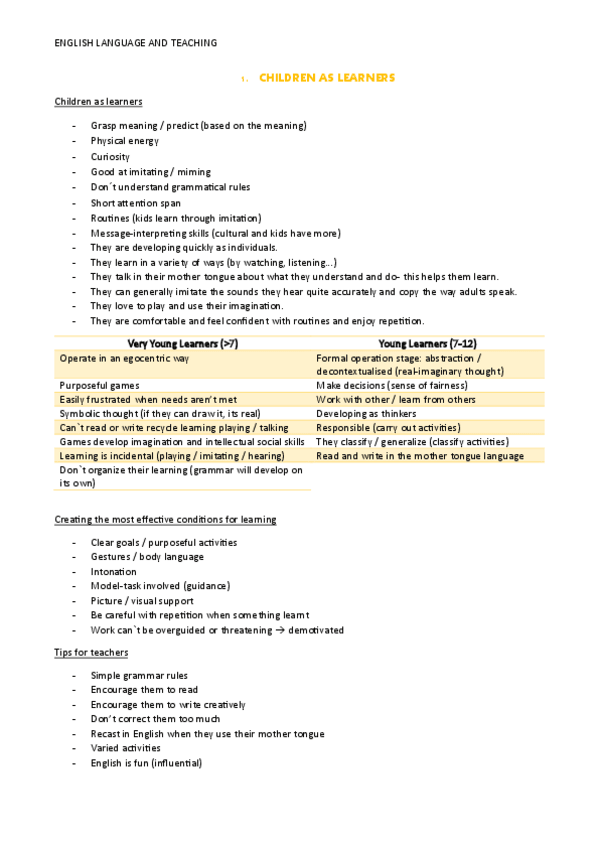 ENGLISH LANGUAGE AND TEACHING

1. CHILDREN AS LEARNERS

Children as learners

- Grasp meaning / predict (based on the meaning)
- Physical energy
- Curiosity
- Good at imitating / miming
- Don´t understand grammatical rules
- Short attention span
- Routines (kids learn through imitation)
- Message-interpreting skills (cultural and kids have more)
- They are developing quickly as individuals.
- They learn in a variety of ways (by watching, listening...)
- They talk in their mother tongue about what they understand and do- this helps them learn.
- They can generally imitate the sounds they hear quite accurately and copy the way adults speak.
- They love to play and use their imagination.
- They are comfortable and feel confident with routines and enjoy repetition.

| Very Young Learners (>7) | Young Learners (7-12) |
|---|---|
| Operate in an egocentric way | Formal operation stage: abstraction / decontextualised (real-imaginary thought) |
| Purposeful games | Make decisions (sense of fairness) |
| Easily frustrated when needs aren't met | Work with other / learn from others |
| Symbolic thought (if they can draw it, its real) | Developing as thinkers |
| Can`t read or write recycle learning playing / talking | Responsible (carry out activities) |
| Games develop imagination and intellectual social skills | They classify / generalize (classify activities) |
| Learning is incidental (playing / imitating / hearing) | Read and write in the mother tongue language |
| Don`t organize their learning (grammar will develop on its own) | |

Creating the most effective conditions for learning

- Clear goals / purposeful activities
- Gestures / body language
- Intonation
- Model-task involved (guidance)
- Picture / visual support
- Be careful with repetition when something learnt
- Work can`t be overguided or threatening → demotivated

Tips for teachers

- Simple grammar rules
- Encourage them to read
- Encourage them to write creatively
- Don't correct them too much
- Recast in English when they use their mother tongue
- Varied activities
- English is fun (influential)